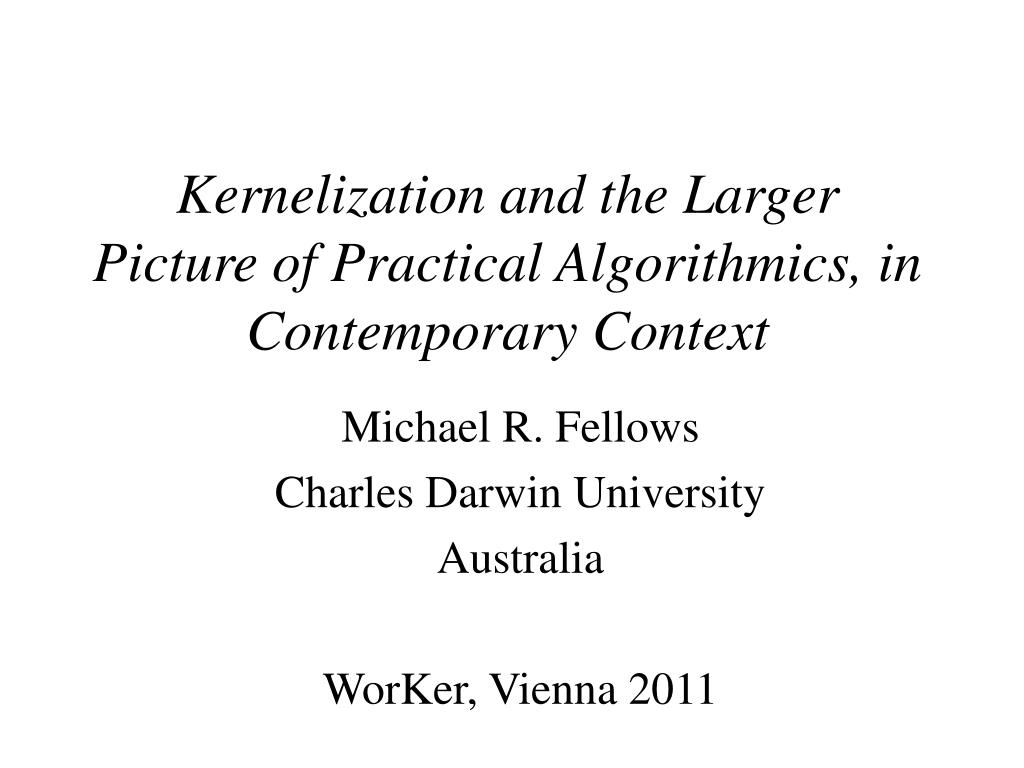 Kernelization and the Larger Picture of Practical Algorithmics, in Contemporary Context

Michael R. Fellows
Charles Darwin University
Australia

WorKer, Vienna 2011